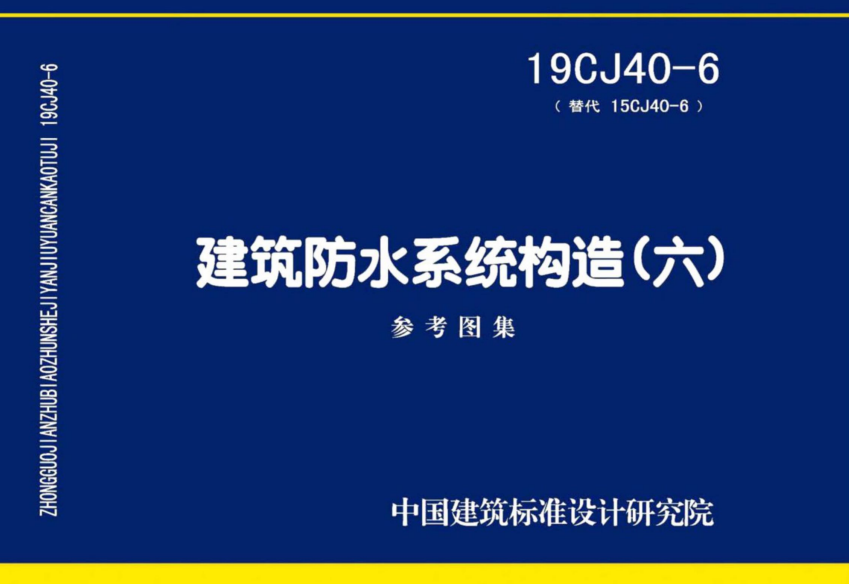 ZHONGGUOJIANZHUBIAOZHUNSHEJIYANJIUYUANCANKAOTUJI 19CJ40-6

19CJ40-6

（替代 15CJ40-6）

建筑防水系统构造（六）

参考图集

中国建筑标准设计研究院